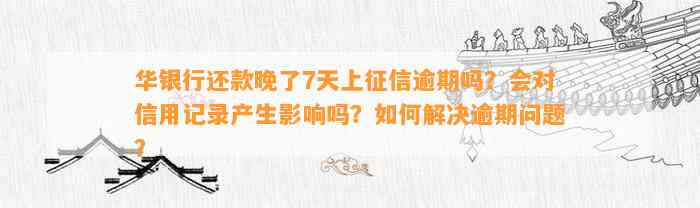 华银行还款晚了7天上征信逾期吗？会对信用记录产生影响吗？如何解决逾期问题？